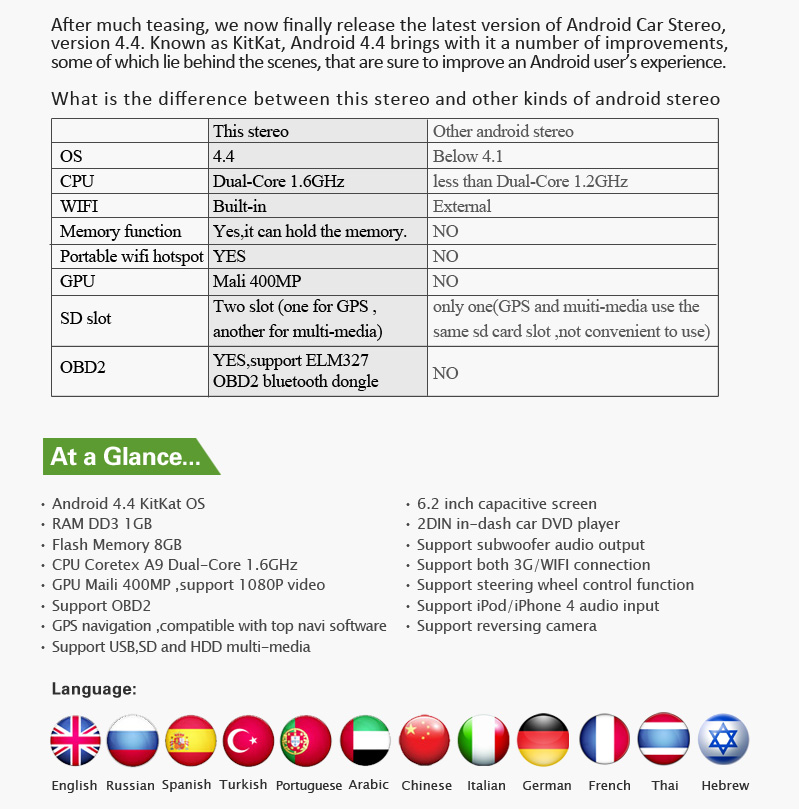 After much teasing, we now finally release the latest version of Android Car Stereo, version 4.4. Known as KitKat, Android 4.4 brings with it a number of improvements, some of which lie behind the scenes, that are sure to improve an Android user's experience.

What is the difference between this stereo and other kinds of android stereo

| | This stereo | Other android stereo |
|---|---|---|
| OS | 4.4 | Below 4.1 |
| CPU | Dual-Core 1.6GHz | less than Dual-Core 1.2GHz |
| WIFI | Built-in | External |
| Memory function | Yes,it can hold the memory. | NO |
| Portable wifi hotspot | YES | NO |
| GPU | Mali 400MP | NO |
| SD slot | Two slot (one for GPS , another for multi-media) | only one(GPS and muiti-media use the same sd card slot ,not convenient to use) |
| OBD2 | YES,support ELM327 OBD2 bluetooth dongle | NO |

At a Glance...

· Android 4.4 KitKat OS
· RAM DD3 1GB
· Flash Memory 8GB
· CPU Coretex A9 Dual-Core 1.6GHz
· GPU Maili 400MP ,support 1080P video
· Support OBD2
· GPS navigation ,compatible with top navi software
· Support USB,SD and HDD multi-media

· 6.2 inch capacitive screen
· 2DIN in-dash car DVD player
· Support subwoofer audio output
· Support both 3G/WIFI connection
· Support steering wheel control function
· Support iPod/iPhone 4 audio input
· Support reversing camera

Language:

English Russian Spanish Turkish Portuguese Arabic Chinese Italian German French Thai Hebrew